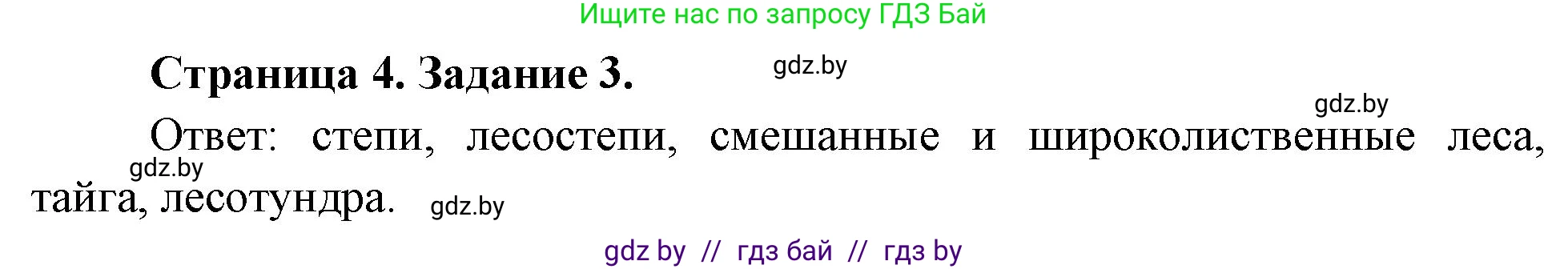 Ищите нас по запросу ГДЗ Бай

Страница 4. Задание 3.

gdz.by

gdz.by

Ответ: степи, лесостепи, смешанные и широколиственные леса, тайга, лесотундра.

gdz.by

gdz.by

gdz by // гдз бай // гдз by